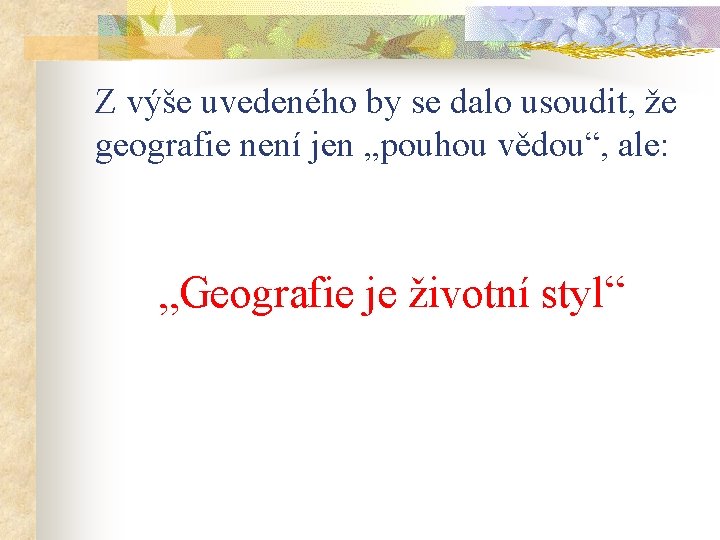 Z výše uvedeného by se dalo usoudit, že geografie není jen „pouhou vědou“, ale:

„Geografie je životní styl“